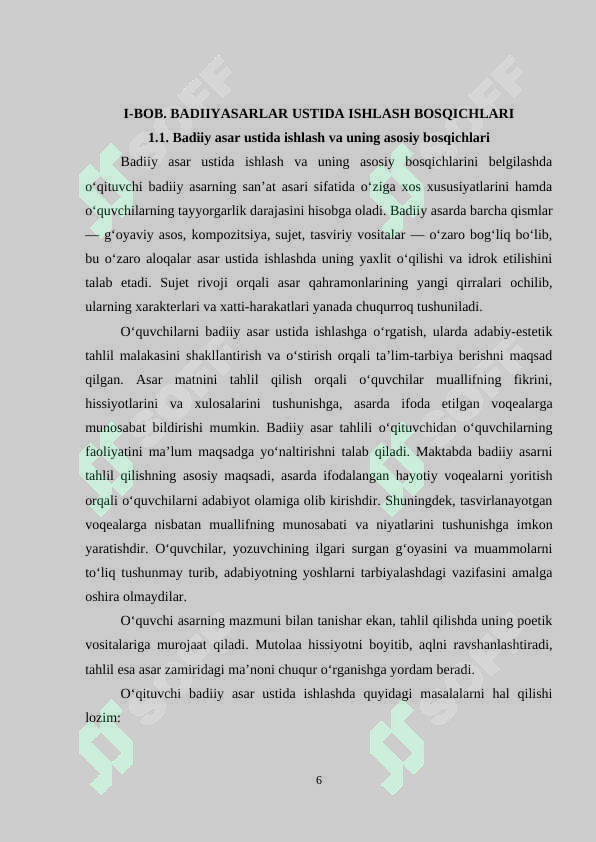 I-BOB. BADIIYASARLAR USTIDA ISHLASH BOSQICHLARI

1.1. Badiiy asar ustida ishlash va uning asosiy bosqichlari

Badiiy asar ustida ishlash va uning asosiy bosqichlarini belgilashda o‘qituvchi badiiy asarning san’at asari sifatida o‘ziga xos xususiyatlarini hamda o‘quvchilarning tayyorgarlik darajasini hisobga oladi. Badiiy asarda barcha qismlar — g‘oyaviy asos, kompozitsiya, sujet, tasviriy vositalar — o‘zaro bog‘liq bo‘lib, bu o‘zaro aloqalar asar ustida ishlashda uning yaxlit o‘qilishi va idrok etilishini talab etadi. Sujet rivoji orqali asar qahramonlarining yangi qirralari ochilib, ularning xarakterlari va xatti-harakatlari yanada chuqurroq tushuniladi.

O‘quvchilarni badiiy asar ustida ishlashga o‘rgatish, ularda adabiy-estetik tahlil malakasini shakllantirish va o‘stirish orqali ta’lim-tarbiya berishni maqsad qilgan. Asar matnini tahlil qilish orqali o‘quvchilar muallifning fikrini, hissiyotlarini va xulosalarini tushunishga, asarda ifoda etilgan voqealarga munosabat bildirishi mumkin. Badiiy asar tahlili o‘qituvchidan o‘quvchilarning faoliyatini ma’lum maqsadga yo‘naltirishni talab qiladi. Maktabda badiiy asarni tahlil qilishning asosiy maqsadi, asarda ifodalangan hayotiy voqealarni yoritish orqali o‘quvchilarni adabiyot olamiga olib kirishdir. Shuningdek, tasvirlanayotgan voqealarga nisbatan muallifning munosabati va niyatlarini tushunishga imkon yaratishdir. O‘quvchilar, yozuvchining ilgari surgan g‘oyasini va muammolarni to‘liq tushunmay turib, adabiyotning yoshlarni tarbiyalashdagi vazifasini amalga oshira olmaydilar.

O‘quvchi asarning mazmuni bilan tanishar ekan, tahlil qilishda uning poetik vositalariga murojaat qiladi. Mutolaa hissiyotni boyitib, aqlni ravshanlashtiradi, tahlil esa asar zamiridagi ma’noni chuqur o‘rganishga yordam beradi.

O‘qituvchi badiiy asar ustida ishlashda quyidagi masalalarni hal qilishi lozim:

6